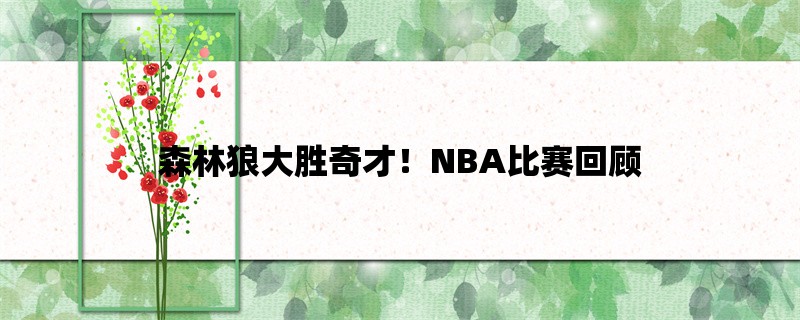 森林狼大胜奇才！NBA比赛回顾